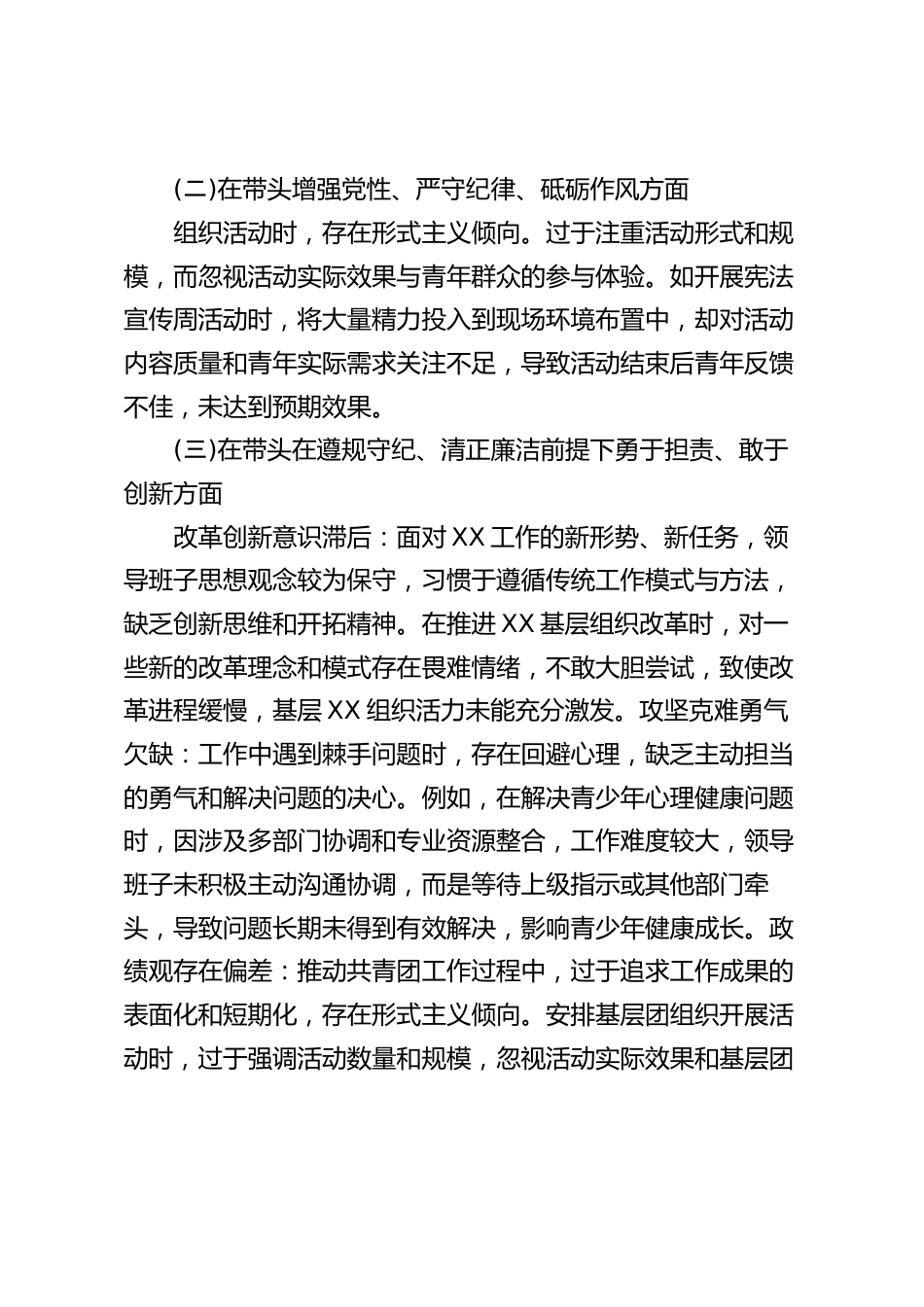 (二)在带头增强党性、严守纪律、砥砺作风方面

组织活动时，存在形式主义倾向。过于注重活动形式和规模，而忽视活动实际效果与青年群众的参与体验。如开展宪法宣传周活动时，将大量精力投入到现场环境布置中，却对活动内容质量和青年实际需求关注不足，导致活动结束后青年反馈不佳，未达到预期效果。

(三)在带头在遵规守纪、清正廉洁前提下勇于担责、敢于创新方面

改革创新意识滞后：面对XX工作的新形势、新任务，领导班子思想观念较为保守，习惯于遵循传统工作模式与方法，缺乏创新思维和开拓精神。在推进XX基层组织改革时，对一些新的改革理念和模式存在畏难情绪，不敢大胆尝试，致使改革进程缓慢，基层XX组织活力未能充分激发。攻坚克难勇气欠缺：工作中遇到棘手问题时，存在回避心理，缺乏主动担当的勇气和解决问题的决心。例如，在解决青少年心理健康问题时，因涉及多部门协调和专业资源整合，工作难度较大，领导班子未积极主动沟通协调，而是等待上级指示或其他部门牵头，导致问题长期未得到有效解决，影响青少年健康成长。政绩观存在偏差：推动共青团工作过程中，过于追求工作成果的表面化和短期化，存在形式主义倾向。安排基层团组织开展活动时，过于强调活动数量和规模，忽视活动实际效果和基层团